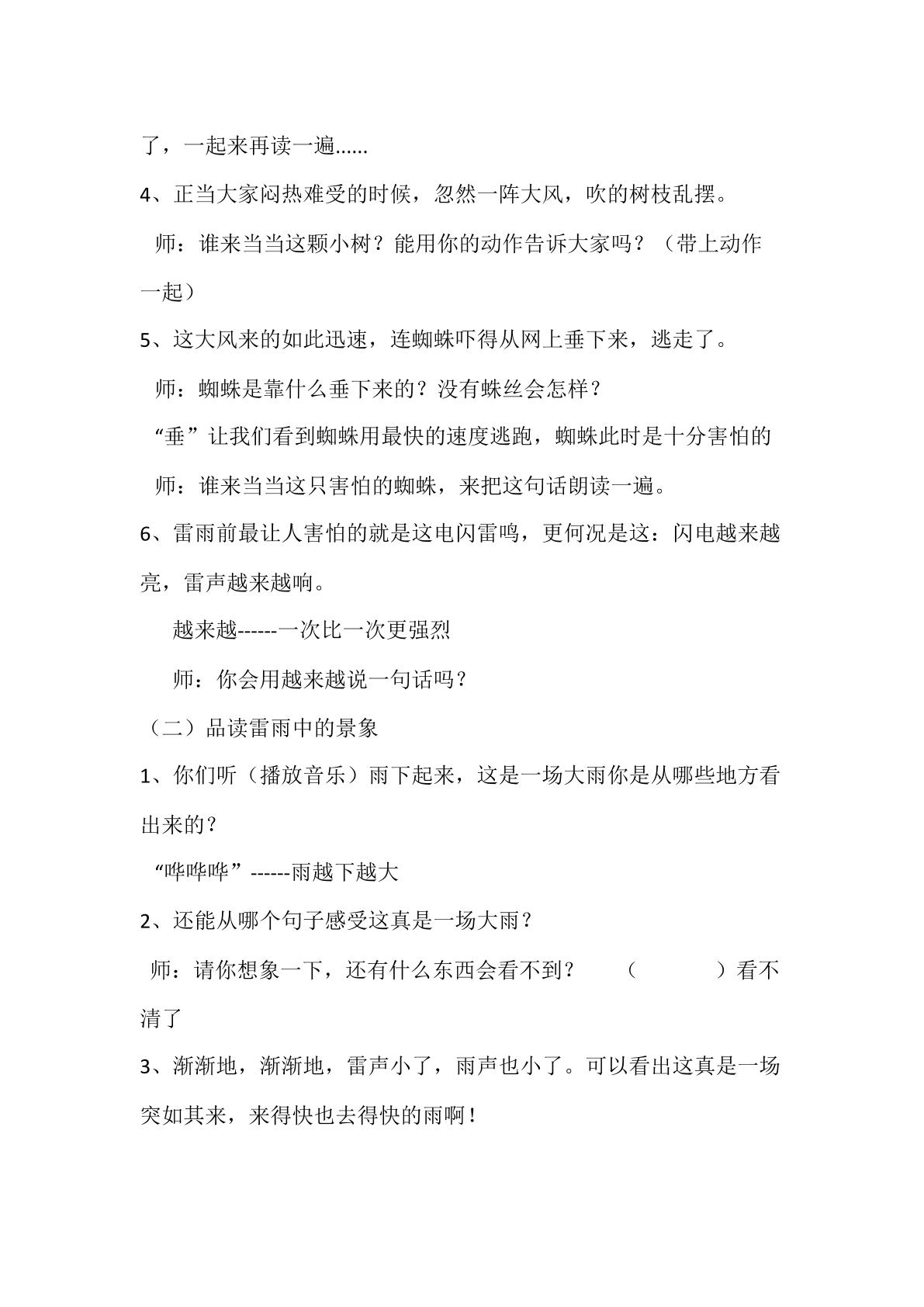 了，一起来再读一遍......

4、正当大家闷热难受的时候，忽然一阵大风，吹的树枝乱摆。

师：谁来当当这颗小树？能用你的动作告诉大家吗？（带上动作一起）

5、这大风来的如此迅速，连蜘蛛吓得从网上垂下来，逃走了。

师：蜘蛛是靠什么垂下来的？没有蛛丝会怎样？

“垂”让我们看到蜘蛛用最快的速度逃跑，蜘蛛此时是十分害怕的

师：谁来当当这只害怕的蜘蛛，来把这句话朗读一遍。

6、雷雨前最让人害怕的就是这电闪雷鸣，更何况是这：闪电越来越亮，雷声越来越响。

越来越------一次比一次更强烈

师：你会用越来越说一句话吗？

（二）品读雷雨中的景象

1、你们听（播放音乐）雨下起来，这是一场大雨你是从哪些地方看出来的？

“哗哗哗”------雨越下越大

2、还能从哪个句子感受这真是一场大雨？

师：请你想象一下，还有什么东西会看不到？ （ ）看不清了

3、渐渐地，渐渐地，雷声小了，雨声也小了。可以看出这真是一场突如其来，来得快也去得快的雨啊！